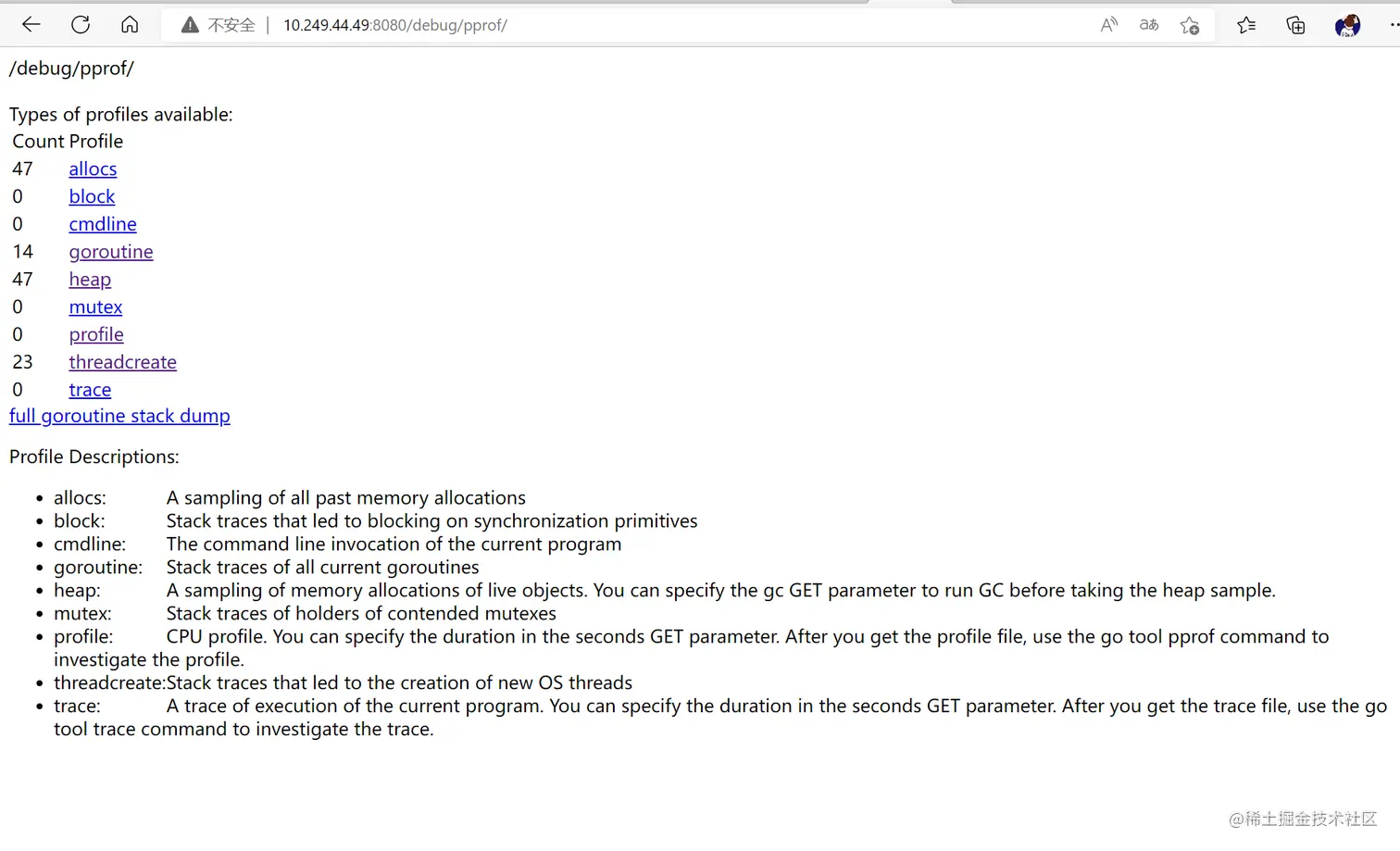 不安全 | 10.249.44.49:8080/debug/pprof/

/debug/pprof/

Types of profiles available:

| Count | Profile |
|---|---|
| 47 | allocs |
| 0 | block |
| 0 | cmdline |
| 14 | goroutine |
| 47 | heap |
| 0 | mutex |
| 0 | profile |
| 23 | threadcreate |
| 0 | trace |

full goroutine stack dump

Profile Descriptions:

- allocs: A sampling of all past memory allocations
- block: Stack traces that led to blocking on synchronization primitives
- cmdline: The command line invocation of the current program
- goroutine: Stack traces of all current goroutines
- heap: A sampling of memory allocations of live objects. You can specify the gc GET parameter to run GC before taking the heap sample.
- mutex: Stack traces of holders of contended mutexes
- profile: CPU profile. You can specify the duration in the seconds GET parameter. After you get the profile file, use the go tool pprof command to investigate the profile.
- threadcreate:Stack traces that led to the creation of new OS threads
- trace: A trace of execution of the current program. You can specify the duration in the seconds GET parameter. After you get the trace file, use the go tool trace command to investigate the trace.

@稀土掘金技术社区